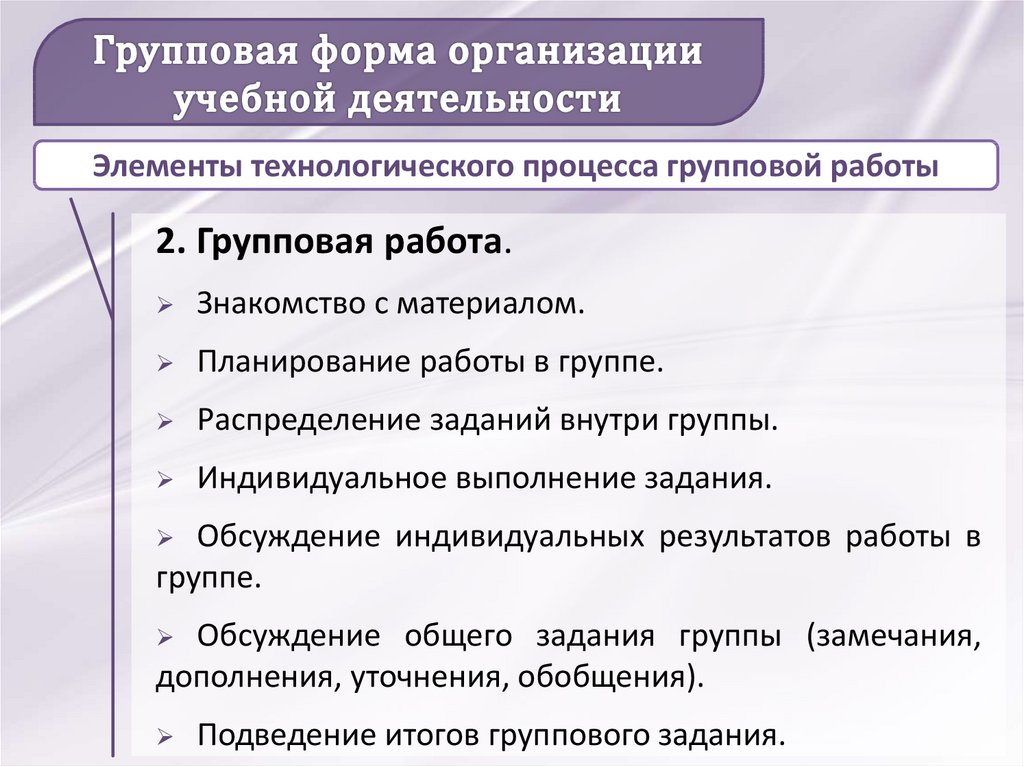 Групповая форма организации учебной деятельности

Элементы технологического процесса групповой работы

2. Групповая работа.

➢ Знакомство с материалом.

➢ Планирование работы в группе.

➢ Распределение заданий внутри группы.

➢ Индивидуальное выполнение задания.

➢ Обсуждение индивидуальных результатов работы в группе.

➢ Обсуждение общего задания группы (замечания, дополнения, уточнения, обобщения).

➢ Подведение итогов группового задания.